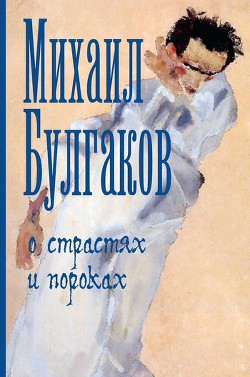 Михаил Булгаков

о страстях и пороках